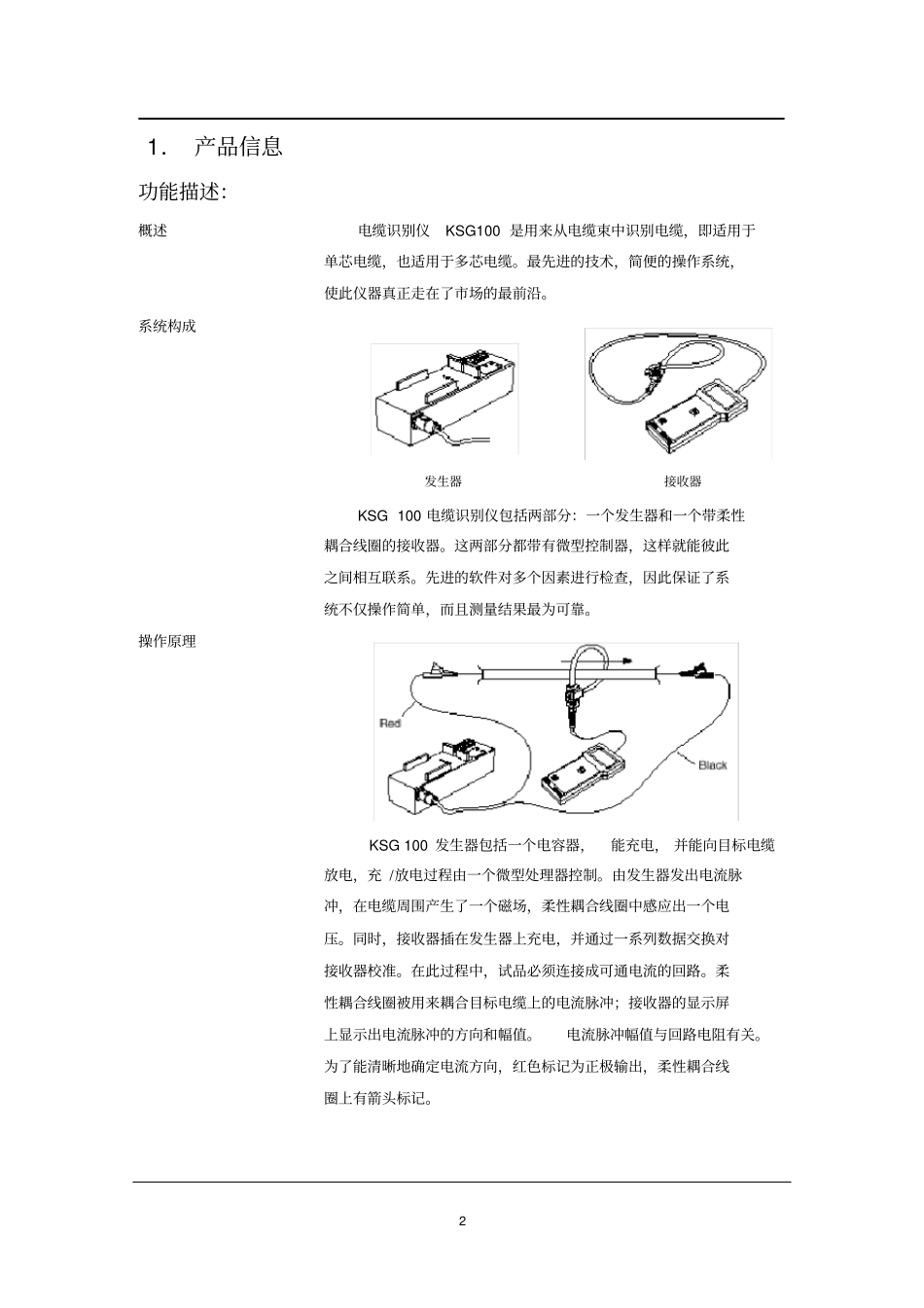 1． 产品信息

功能描述:

概述

电缆识别仪 KSG100 是用来从电缆束中识别电缆，即适用于单芯电缆，也适用于多芯电缆。最先进的技术，简便的操作系统，使此仪器真正走在了市场的最前沿。

系统构成

发生器

接收器

KSG 100 电缆识别仪包括两部分：一个发生器和一个带柔性耦合线圈的接收器。这两部分都带有微型控制器，这样就能彼此之间相互联系。先进的软件对多个因素进行检查，因此保证了系统不仅操作简单，而且测量结果最为可靠。

操作原理

Red

Black

KSG 100 发生器包括一个电容器， 能充电， 并能向目标电缆放电，充 /放电过程由一个微型处理器控制。由发生器发出电流脉冲，在电缆周围产生了一个磁场，柔性耦合线圈中感应出一个电压。同时，接收器插在发生器上充电，并通过一系列数据交换对接收器校准。在此过程中，试品必须连接成可通电流的回路。柔性耦合线圈被用来耦合目标电缆上的电流脉冲；接收器的显示屏上显示出电流脉冲的方向和幅值。 电流脉冲幅值与回路电阻有关。为了能清晰地确定电流方向，红色标记为正极输出，柔性耦合线圈上有箭头标记。

2